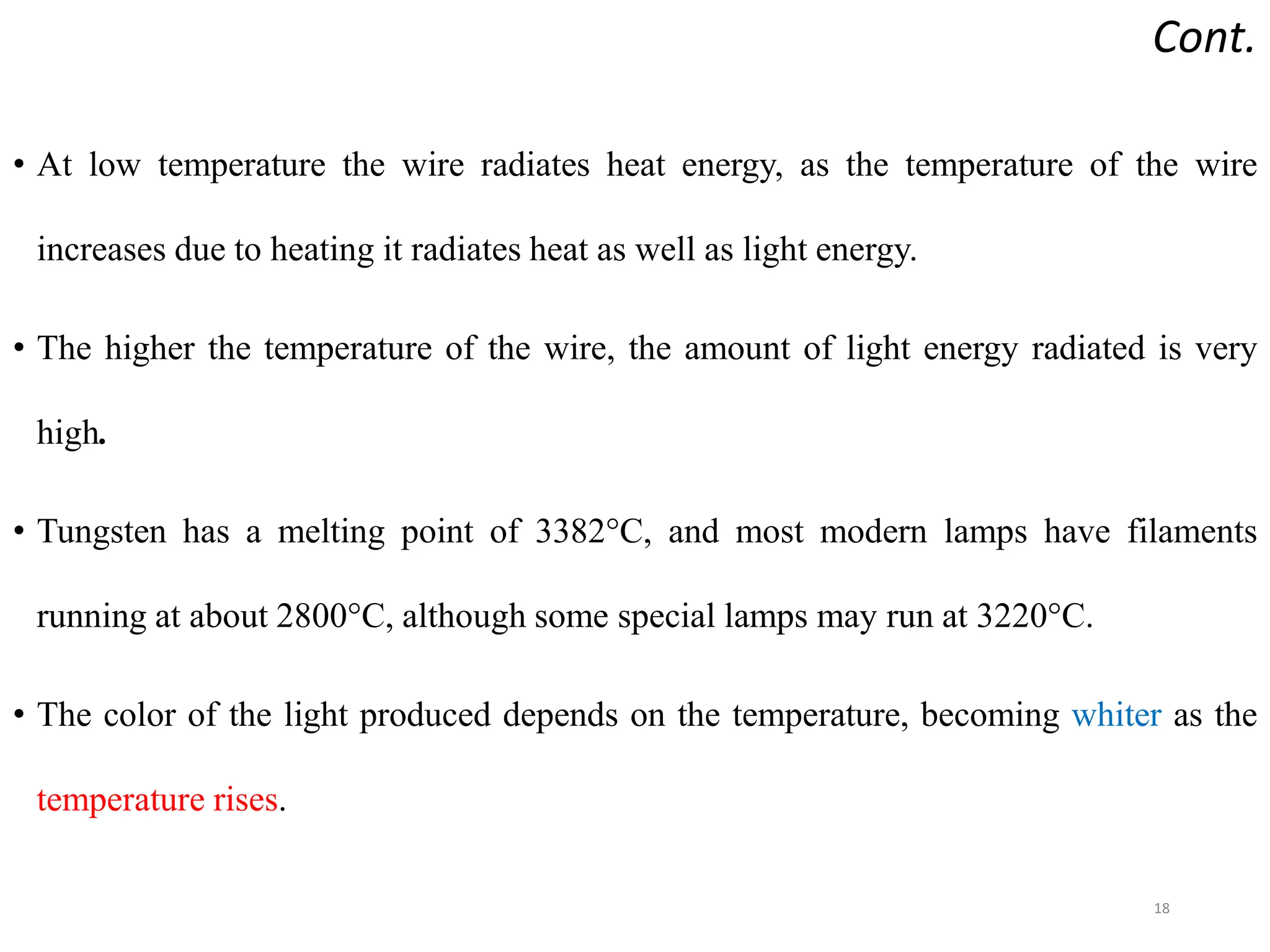 Cont.

• At low temperature the wire radiates heat energy, as the temperature of the wire increases due to heating it radiates heat as well as light energy.

• The higher the temperature of the wire, the amount of light energy radiated is very high.

• Tungsten has a melting point of 3382°C, and most modern lamps have filaments running at about 2800°C, although some special lamps may run at 3220°C.

• The color of the light produced depends on the temperature, becoming whiter as the temperature rises.

18